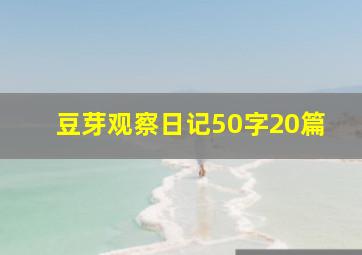 豆芽观察日记50字20篇